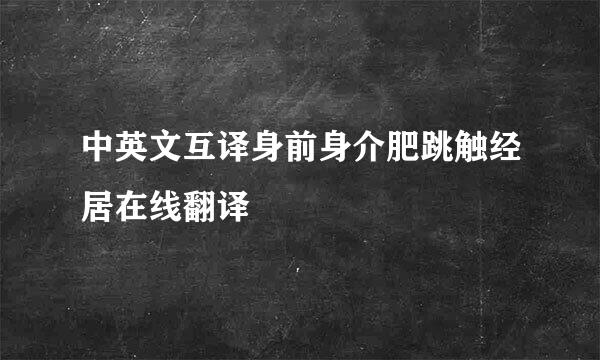 中英文互译身前身介肥跳触经居在线翻译